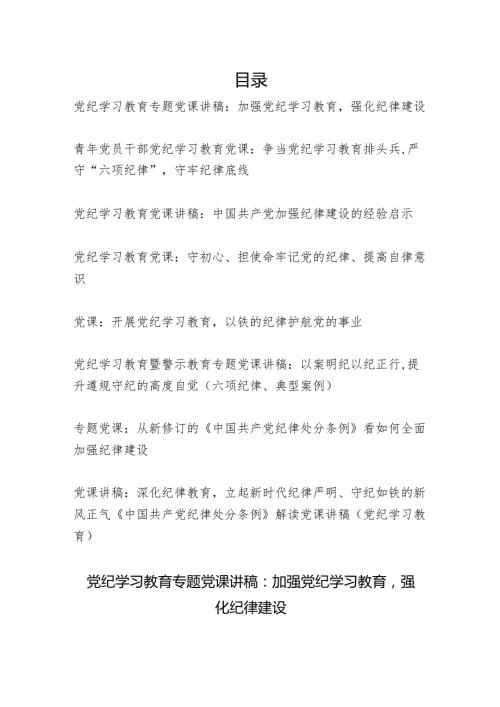 目录

党纪学习教育专题党课讲稿：加强党纪学习教育，强化纪律建设

青年党员干部党纪学习教育党课：争当党纪学习教育排头兵，严守“六项纪律”，守牢纪律底线

党纪学习教育党课讲稿：中国共产党加强纪律建设的经验启示

党纪学习教育党课：守初心、担使命牢记党的纪律、提高自律意识

党课：开展党纪学习教育，以铁的纪律护航党的事业

党纪学习教育暨警示教育专题党课讲稿：以案明纪以纪正行，提升遵规守纪的高度自觉（六项纪律、典型案例）

专题党课：从新修订的《中国共产党纪律处分条例》看如何全面加强纪律建设

党课讲稿：深化纪律教育，立起新时代纪律严明、守纪如铁的新风正气《中国共产党纪律处分条例》解读党课讲稿（党纪学习教育）

党纪学习教育专题党课讲稿：加强党纪学习教育，强化纪律建设